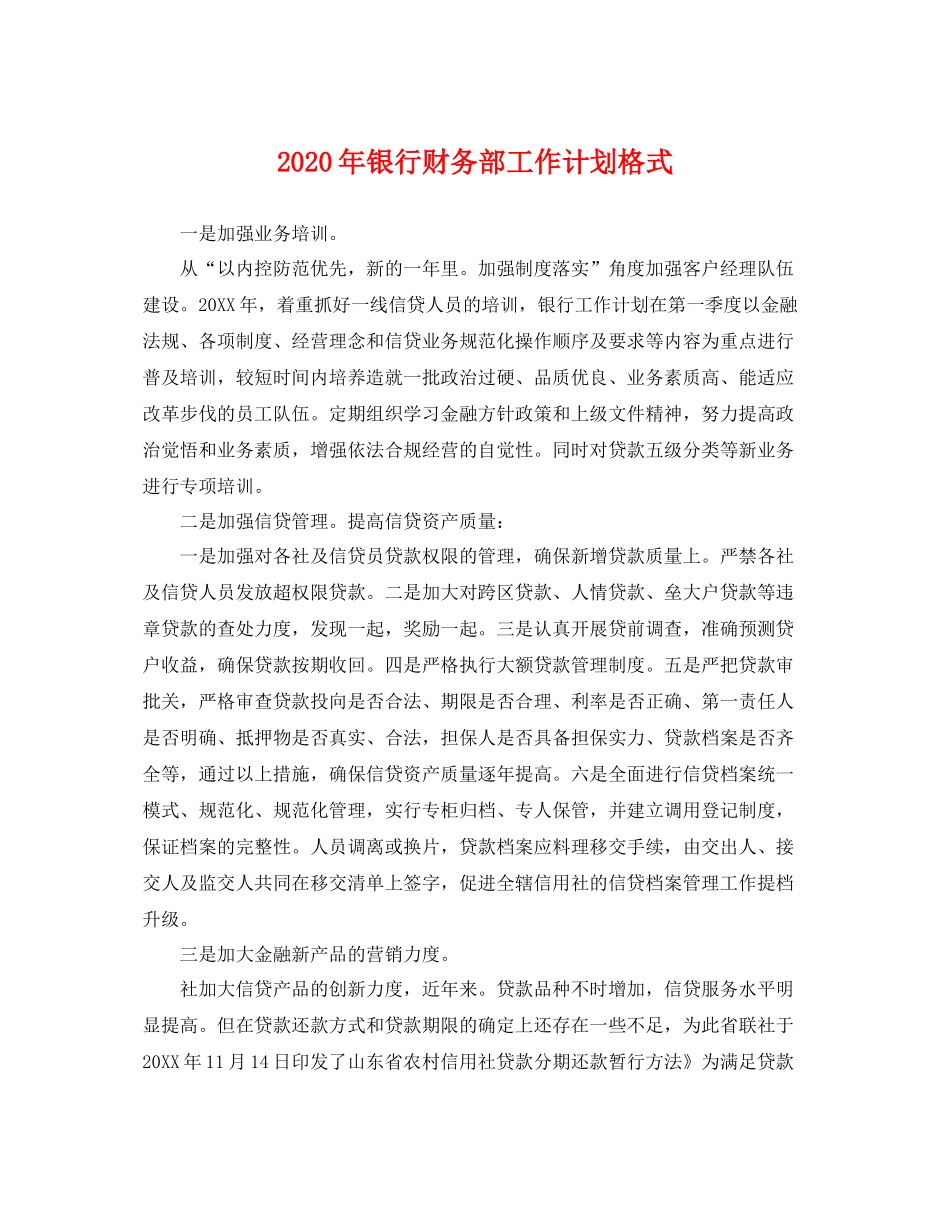 2020年银行财务部工作计划格式

一是加强业务培训。

从“以内控防范优先，新的一年里。加强制度落实”角度加强客户经理队伍建设。20XX年，着重抓好一线信贷人员的培训，银行工作计划在第一季度以金融法规、各项制度、经营理念和信贷业务规范化操作顺序及要求等内容为重点进行普及培训，较短时间内培养造就一批政治过硬、品质优良、业务素质高、能适应改革步伐的员工队伍。定期组织学习金融方针政策和上级文件精神，努力提高政治觉悟和业务素质，增强依法合规经营的自觉性。同时对贷款五级分类等新业务进行专项培训。

二是加强信贷管理。提高信贷资产质量：

一是加强对各社及信贷员贷款权限的管理，确保新增贷款质量上。严禁各社及信贷人员发放超权限贷款。二是加大对跨区贷款、人情贷款、垒大户贷款等违章贷款的查处力度，发现一起，奖励一起。三是认真开展贷前调查，准确预测贷户收益，确保贷款按期收回。四是严格执行大额贷款管理制度。五是严把贷款审批关，严格审查贷款投向是否合法、期限是否合理、利率是否正确、第一责任人是否明确、抵押物是否真实、合法，担保人是否具备担保实力、贷款档案是否齐全等，通过以上措施，确保信贷资产质量逐年提高。六是全面进行信贷档案统一模式、规范化、规范化管理，实行专柜归档、专人保管，并建立调用登记制度，保证档案的完整性。人员调离或换片，贷款档案应料理移交手续，由交出人、接交人及监交人共同在移交清单上签字，促进全辖信用社的信贷档案管理工作提档升级。

三是加大金融新产品的营销力度。

社加大信贷产品的创新力度，近年来。贷款品种不时增加，信贷服务水平明显提高。但在贷款还款方式和贷款期限的确定上还存在一些不足，为此省联社于20XX年11月14日印发了山东省农村信用社贷款分期还款暂行方法》为满足贷款